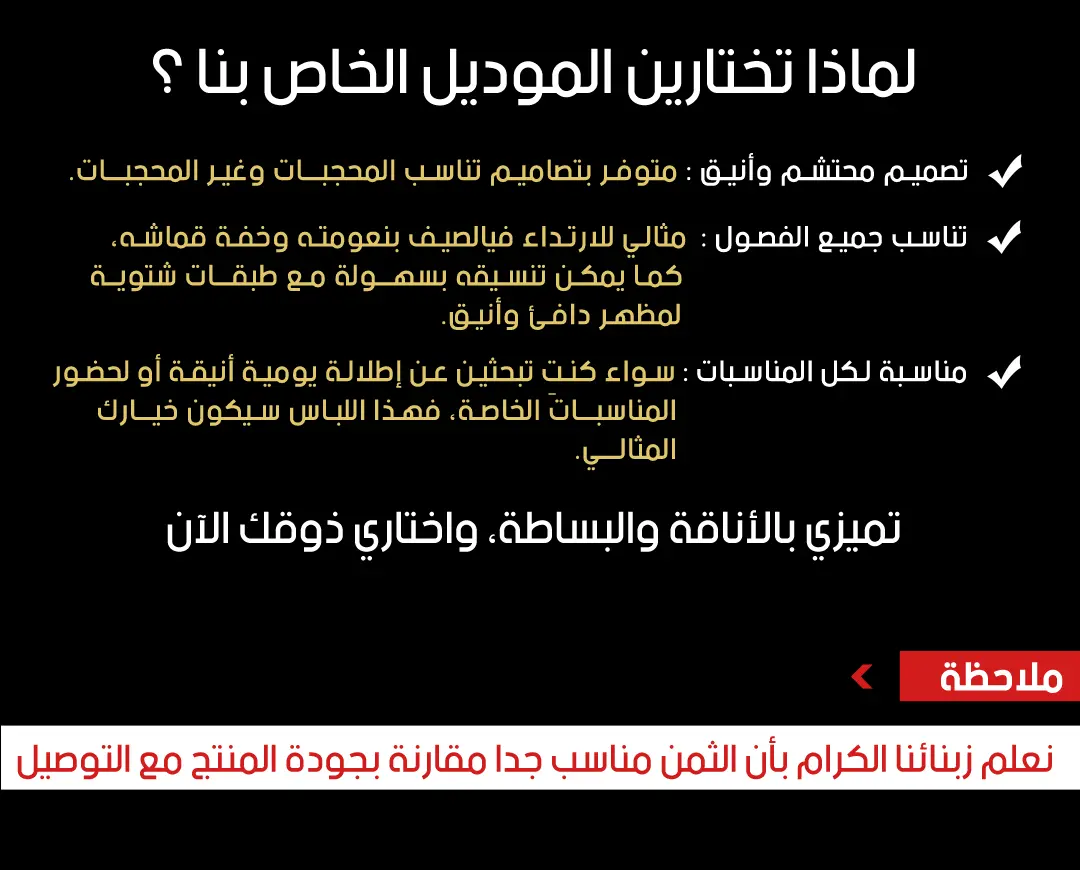 لماذا تختارين الموديل الخاص بنا ؟

تصميم محتشم وأنيق : متوفر بتصاميم تناسب المحجبات وغير المحجبات.

تناسب جميع الفصول : مثالي للارتداء فيالصيف بنعومته وخفة قماشه، كما يمكن تنسيقه بسهولة مع طبقات شتوية لمظهر دافئ وأنيق.

مناسبة لكل المناسبات : سواء كنت تبحثين عن إطلالة يومية أنيقة أو لحضور المناسبات الخاصة، فهذا اللباس سيكون خيارك المثالي.

تميزي بالأناقة والبساطة، واختاري ذوقك الآن

ملاحظة

نعلم زبنائنا الكرام بأن الثمن مناسب جدا مقارنة بجودة المنتج مع التوصيل